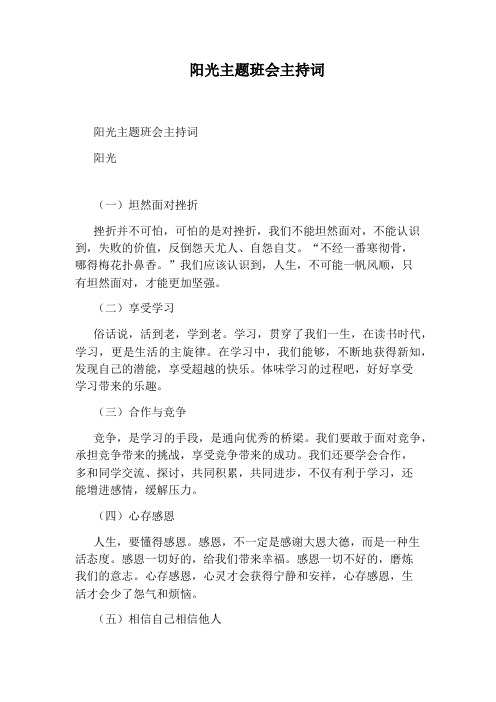 阳光主题班会主持词

阳光主题班会主持词

阳光

（一）坦然面对挫折

挫折并不可怕，可怕的是对挫折，我们不能坦然面对，不能认识到，失败的价值，反倒怨天尤人、自怨自艾。“不经一番寒彻骨，哪得梅花扑鼻香。”我们应该认识到，人生，不可能一帆风顺，只有坦然面对，才能更加坚强。

（二）享受学习

俗话说，活到老，学到老。学习，贯穿了我们一生，在读书时代，学习，更是生活的主旋律。在学习中，我们能够，不断地获得新知，发现自己的潜能，享受超越的快乐。体味学习的过程吧，好好享受学习带来的乐趣。

（三）合作与竞争

竞争，是学习的手段，是通向优秀的桥梁。我们要敢于面对竞争，承担竞争带来的挑战，享受竞争带来的成功。我们还要学会合作，多和同学交流、探讨，共同积累，共同进步，不仅有利于学习，还能增进感情，缓解压力。

（四）心存感恩

人生，要懂得感恩。感恩，不一定是感谢大恩大德，而是一种生活态度。感恩一切好的，给我们带来幸福。感恩一切不好的，磨炼我们的意志。心存感恩，心灵才会获得宁静和安祥，心存感恩，生活才会少了怨气和烦恼。

（五）相信自己相信他人